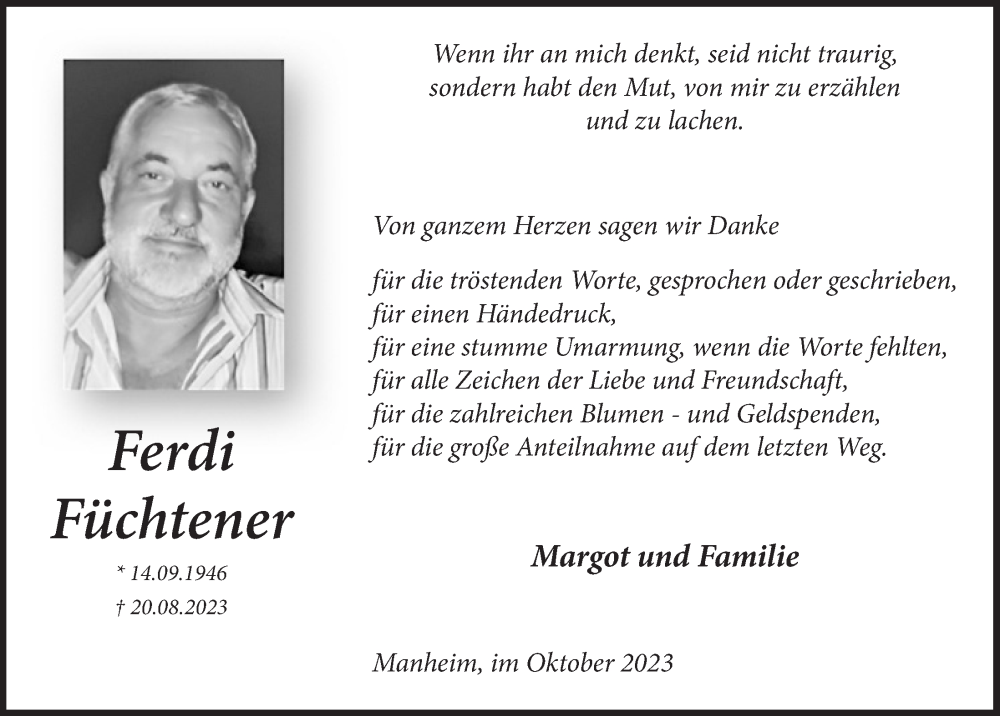 Wenn ihr an mich denkt, seid nicht traurig, sondern habt den Mut, von mir zu erzählen und zu lachen.

Von ganzem Herzen sagen wir Danke

für die tröstenden Worte, gesprochen oder geschrieben,
für einen Händedruck,
für eine stumme Umarmung, wenn die Worte fehlten,
für alle Zeichen der Liebe und Freundschaft,
für die zahlreichen Blumen - und Geldspenden,
für die große Anteilnahme auf dem letzten Weg.

Ferdi Füchtener

* 14.09.1946
† 20.08.2023

Margot und Familie

Manheim, im Oktober 2023